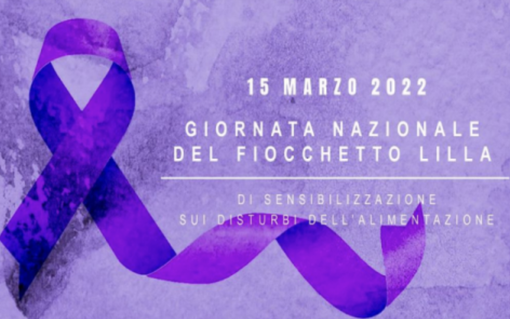 15 MARZO 2022

GIORNATA NAZIONALE DEL FIOCCHETTO LILLA

DI SENSIBILIZZAZIONE SUI DISTURBI DELL'ALIMENTAZIONE